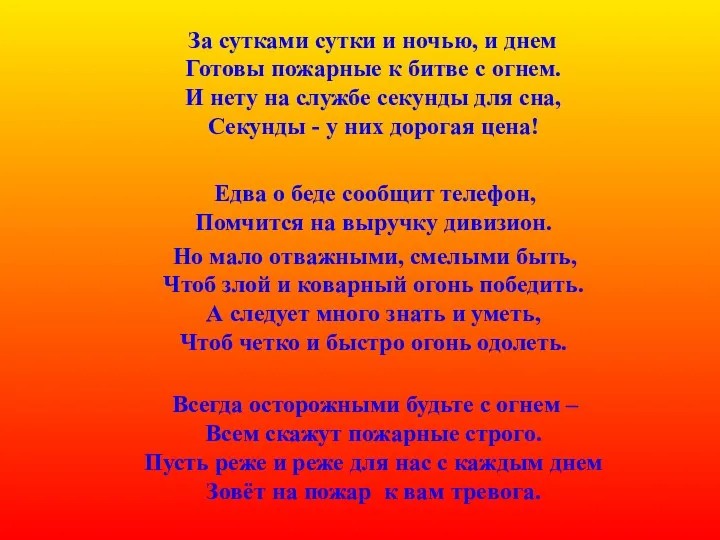 За сутками сутки и ночью, и днем
Готовы пожарные к битве с огнем.
И нету на службе секунды для сна,
Секунды - у них дорогая цена!

Едва о беде сообщит телефон,
Помчится на выручку дивизион.

Но мало отважными, смелыми быть,
Чтоб злой и коварный огонь победить.
А следует много знать и уметь,
Чтоб четко и быстро огонь одолеть.

Всегда осторожными будьте с огнем –
Всем скажут пожарные строго.
Пусть реже и реже для нас с каждым днем
Зовёт на пожар к вам тревога.